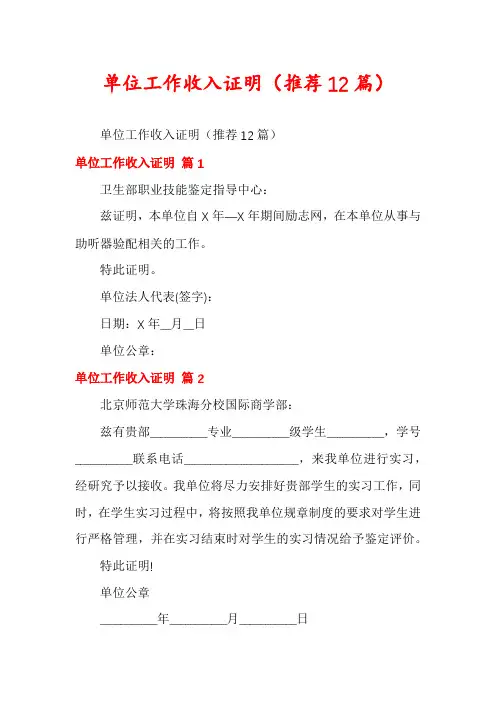 单位工作收入证明（推荐12篇）

单位工作收入证明（推荐12篇）

单位工作收入证明 篇1

卫生部职业技能鉴定指导中心：

兹证明，本单位自X年—X年期间励志网，在本单位从事与助听器验配相关的工作。

特此证明。

单位法人代表(签字)：

日期：X年__月__日

单位公章：

单位工作收入证明 篇2

北京师范大学珠海分校国际商学部：

兹有贵部_________专业_________级学生_________，学号_________联系电话__________________，来我单位进行实习，经研究予以接收。我单位将尽力安排好贵部学生的实习工作，同时，在学生实习过程中，将按照我单位规章制度的要求对学生进行严格管理，并在实习结束时对学生的实习情况给予鉴定评价。

特此证明!

单位公章

_________年_________月_________日